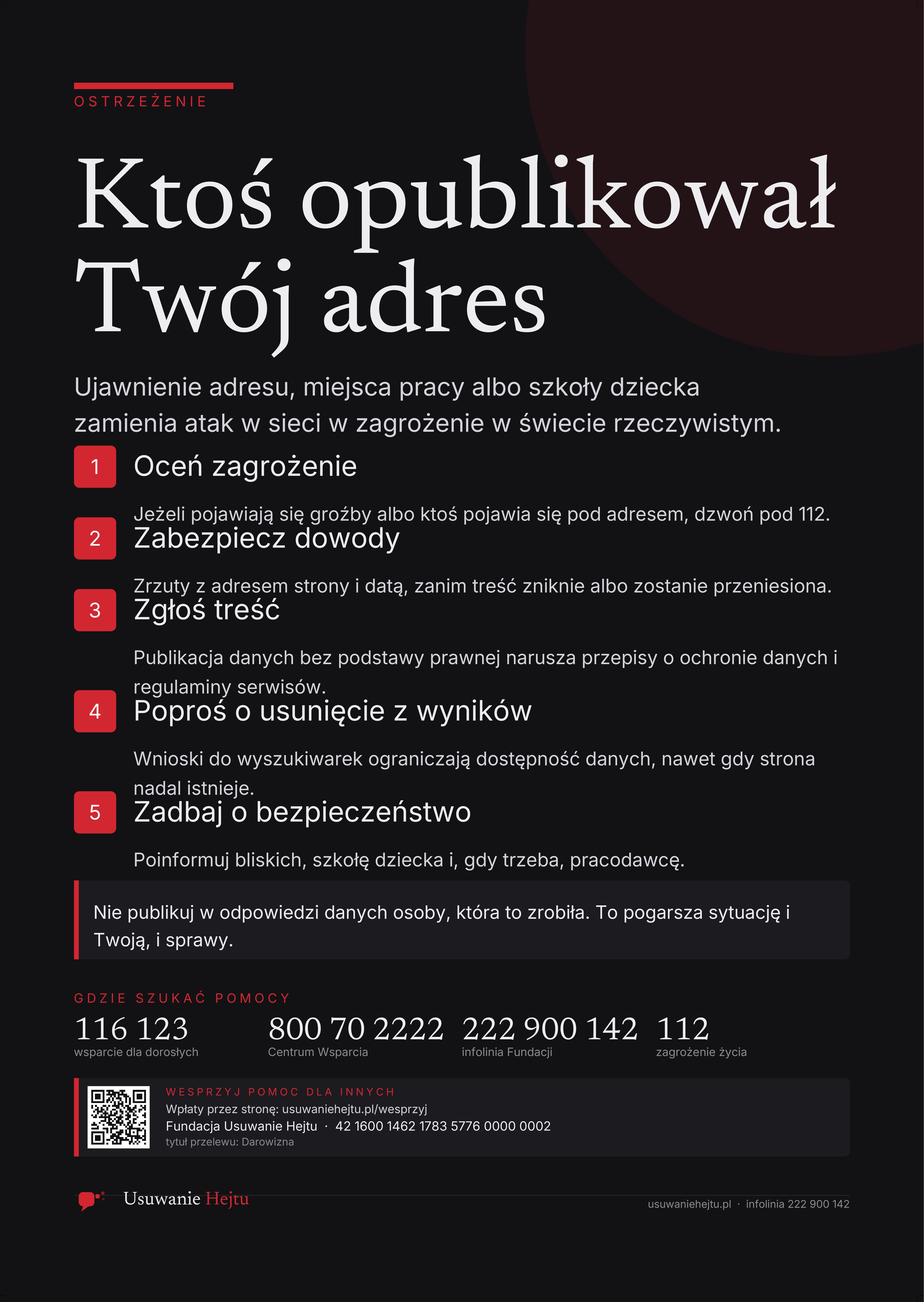 OSTRZEŻENIE

Ktoś opublikował Twój adres

Ujawnienie adresu, miejsca pracy albo szkoły dziecka zamienia atak w sieci w zagrożenie w świecie rzeczywistym.

1 Oceń zagrożenie

Jeżeli pojawiają się groźby albo ktoś pojawia się pod adresem, dzwoń pod 112.

2 Zabezpiecz dowody

Zrzuty z adresem strony i datą, zanim treść zniknie albo zostanie przeniesiona.

3 Zgłoś treść

Publikacja danych bez podstawy prawnej narusza przepisy o ochronie danych i regulaminy serwisów.

4 Poproś o usunięcie z wyników

Wnioski do wyszukiwarek ograniczają dostępność danych, nawet gdy strona nadal istnieje.

5 Zadbaj o bezpieczeństwo

Poinformuj bliskich, szkołę dziecka i, gdy trzeba, pracodawcę.

Nie publikuj w odpowiedzi danych osoby, która to zrobiła. To pogarsza sytuację i Twoją, i sprawy.

GDZIE SZUKAĆ POMOCY

116 123
wsparcie dla dorosłych

800 70 2222
Centrum Wsparcia

222 900 142
infolinia Fundacji

112
zagrożenie życia

WESPRZYJ POMOC DLA INNYCH
Wpłaty przez stronę: usuwaniehejtu.pl/wesprzyj
Fundacja Usuwanie Hejtu · 42 1600 1462 1783 5776 0000 0002
tytuł przelewu: Darowizna

Usuwanie Hejtu

usuwaniehejtu.pl · infolinia 222 900 142